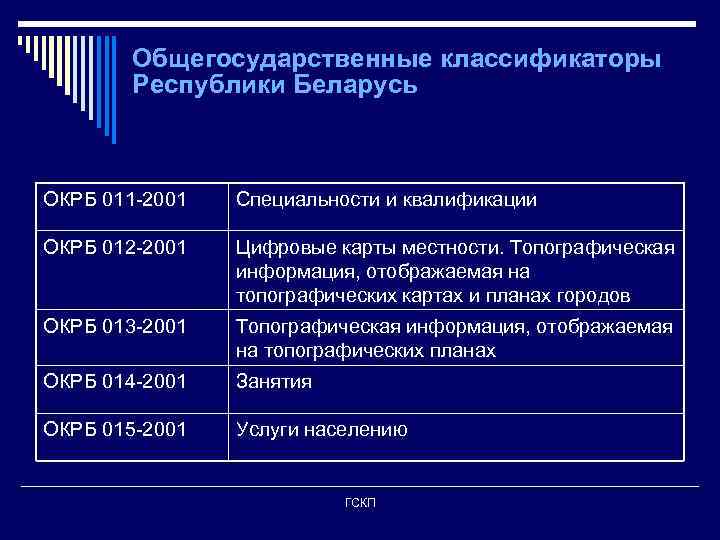 Общегосударственные классификаторы Республики Беларусь

| ОКРБ 011-2001 | Специальности и квалификации |
|---|---|
| ОКРБ 012-2001 | Цифровые карты местности. Топографическая информация, отображаемая на топографических картах и планах городов |
| ОКРБ 013-2001 | Топографическая информация, отображаемая на топографических планах |
| ОКРБ 014-2001 | Занятия |
| ОКРБ 015-2001 | Услуги населению |

ГСКП